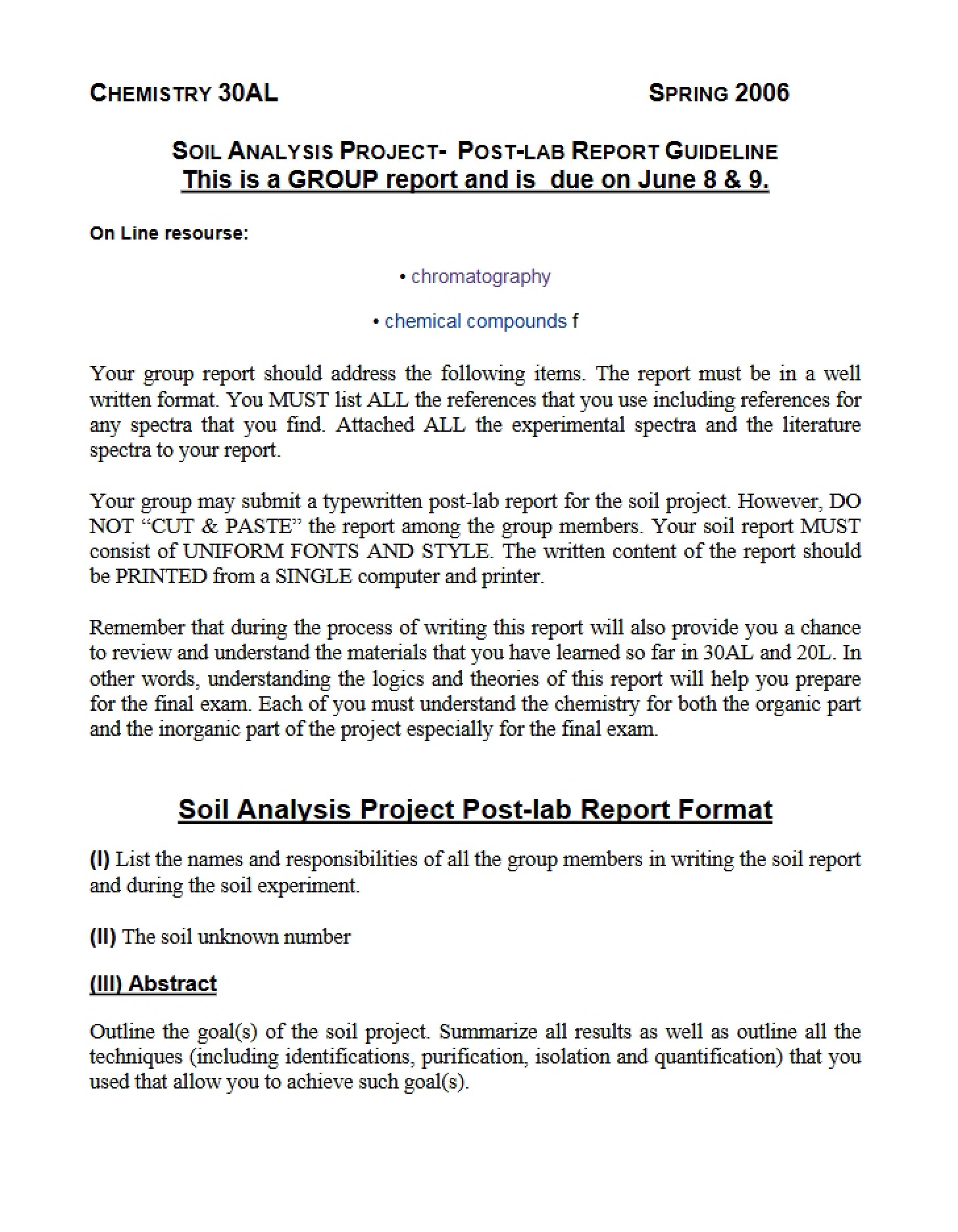 CHEMISTRY 30AL SPRING 2006

SOIL ANALYSIS PROJECT- POST-LAB REPORT GUIDELINE
This is a GROUP report and is due on June 8 & 9.

On Line resourse:

• chromatography

• chemical compounds f

Your group report should address the following items. The report must be in a well written format. You MUST list ALL the references that you use including references for any spectra that you find. Attached ALL the experimental spectra and the literature spectra to your report.

Your group may submit a typewritten post-lab report for the soil project. However, DO NOT "CUT & PASTE" the report among the group members. Your soil report MUST consist of UNIFORM FONTS AND STYLE. The written content of the report should be PRINTED from a SINGLE computer and printer.

Remember that during the process of writing this report will also provide you a chance to review and understand the materials that you have learned so far in 30AL and 20L. In other words, understanding the logics and theories of this report will help you prepare for the final exam. Each of you must understand the chemistry for both the organic part and the inorganic part of the project especially for the final exam.

Soil Analysis Project Post-lab Report Format

(I) List the names and responsibilities of all the group members in writing the soil report and during the soil experiment.

(II) The soil unknown number

(III) Abstract

Outline the goal(s) of the soil project. Summarize all results as well as outline all the techniques (including identifications, purification, isolation and quantification) that you used that allow you to achieve such goal(s).